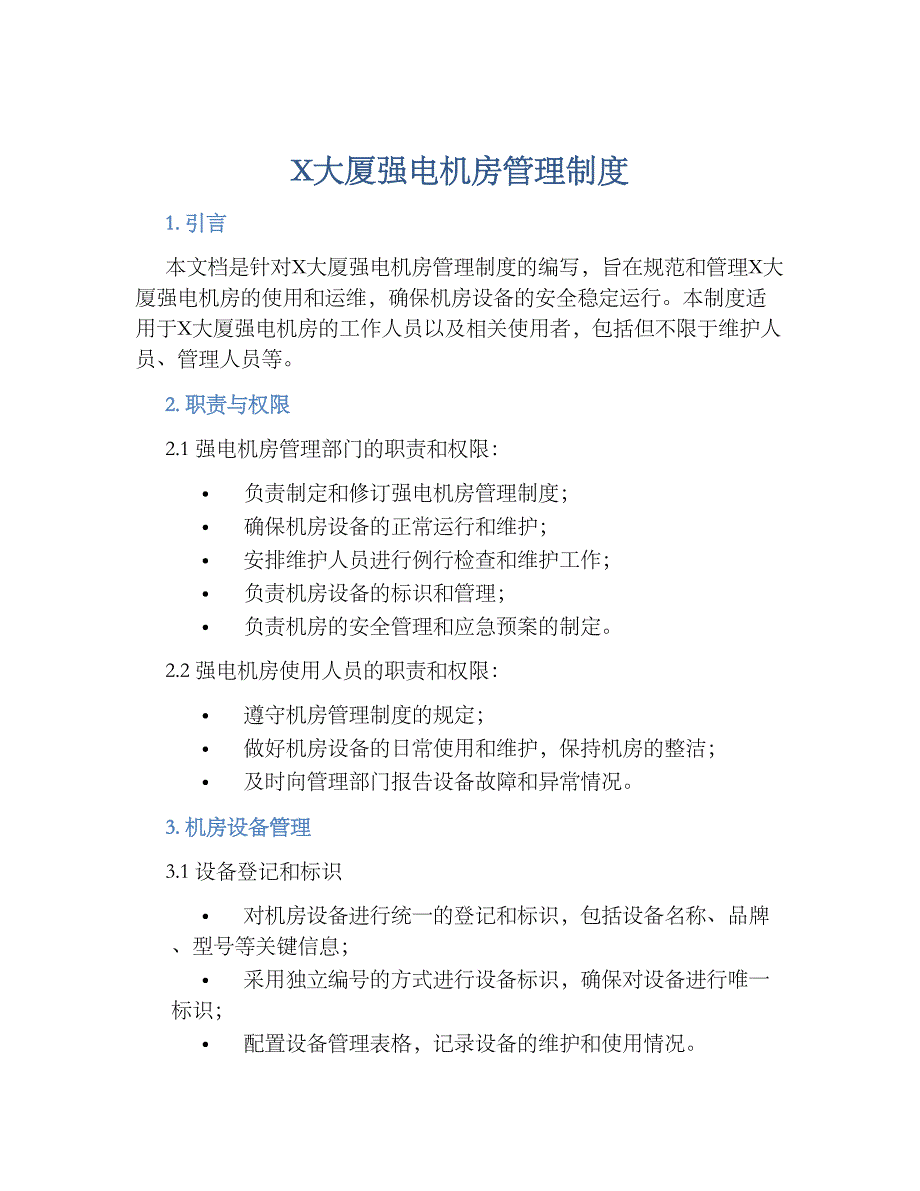 X大厦强电机房管理制度

1. 引言

本文档是针对X大厦强电机房管理制度的编写，旨在规范和管理X大厦强电机房的使用和运维，确保机房设备的安全稳定运行。本制度适用于X大厦强电机房的工作人员以及相关使用者，包括但不限于维护人员、管理人员等。

2. 职责与权限

2.1 强电机房管理部门的职责和权限：

• 负责制定和修订强电机房管理制度；
• 确保机房设备的正常运行和维护；
• 安排维护人员进行例行检查和维护工作；
• 负责机房设备的标识和管理；
• 负责机房的安全管理和应急预案的制定。

2.2 强电机房使用人员的职责和权限：

• 遵守机房管理制度的规定；
• 做好机房设备的日常使用和维护，保持机房的整洁；
• 及时向管理部门报告设备故障和异常情况。

3. 机房设备管理

3.1 设备登记和标识

• 对机房设备进行统一的登记和标识，包括设备名称、品牌、型号等关键信息；
• 采用独立编号的方式进行设备标识，确保对设备进行唯一标识；
• 配置设备管理表格，记录设备的维护和使用情况。